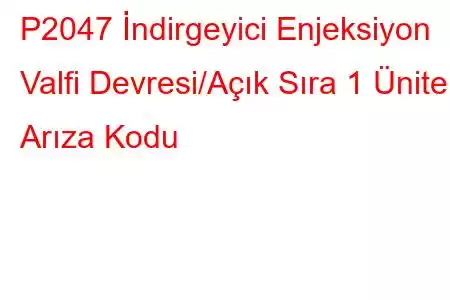 P2047 İndirgeyici Enjeksiyon Valfi Devresi/Açık Sıra 1 Ünite Arıza Kodu